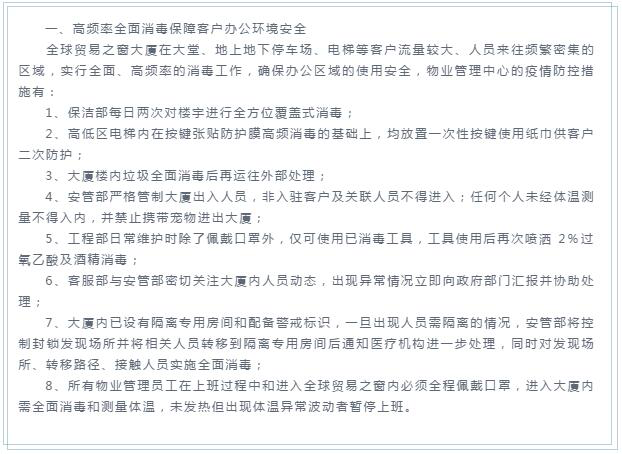 一、高频率全面消毒保障客户办公环境安全

全球贸易之窗大厦在大堂、地上地下停车场、电梯等客户流量较大、人员来往频繁密集的区域，实行全面、高频率的消毒工作，确保办公区域的使用安全，物业管理中心的疫情防控措施有：

1、保洁部每日两次对楼宇进行全方位覆盖式消毒；

2、高低区电梯内在按键张贴防护膜高频消毒的基础上，均放置一次性按键使用纸巾供客户二次防护；

3、大厦楼内垃圾全面消毒后再运往外部处理；

4、安管部严格管制大厦出入人员，非入驻客户及关联人员不得进入；任何个人未经体温测量不得入内，并禁止携带宠物进出大厦；

5、工程部日常维护时除了佩戴口罩外，仅可使用已消毒工具，工具使用后再次喷洒 2%过氧乙酸及酒精消毒；

6、客服部与安管部密切关注大厦内人员动态，出现异常情况立即向政府部门汇报并协助处理；

7、大厦内已设有隔离专用房间和配备警戒标识，一旦出现人员需隔离的情况，安管部将控制封锁发现场所并将相关人员转移到隔离专用房间后通知医疗机构进一步处理，同时对发现场所、转移路径、接触人员实施全面消毒；

8、所有物业管理员工在上班过程中和进入全球贸易之窗内必须全程佩戴口罩，进入大厦内需全面消毒和测量体温，未发热但出现体温异常波动者暂停上班。